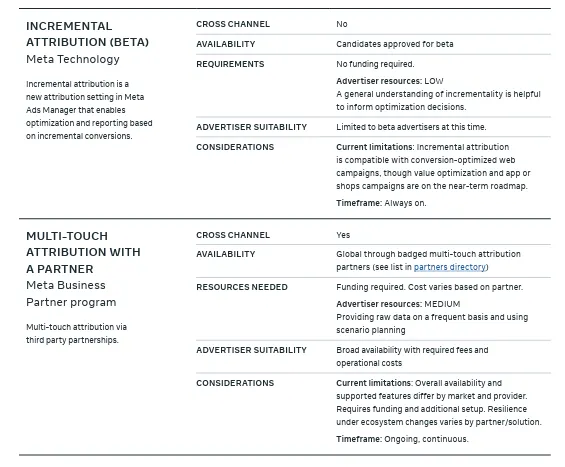 INCREMENTAL ATTRIBUTION (BETA)
Meta Technology

Incremental attribution is a new attribution setting in Meta Ads Manager that enables optimization and reporting based on incremental conversions.

| | |
|---|---|
| CROSS CHANNEL | No |
| AVAILABILITY | Candidates approved for beta |
| REQUIREMENTS | No funding required. Advertiser resources: LOW A general understanding of incrementality is helpful to inform optimization decisions. |
| ADVERTISER SUITABILITY | Limited to beta advertisers at this time. |
| CONSIDERATIONS | Current limitations: Incremental attribution is compatible with conversion-optimized web campaigns, though value optimization and app or shops campaigns are on the near-term roadmap. Timeframe: Always on. |

MULTI-TOUCH ATTRIBUTION WITH A PARTNER
Meta Business Partner program

Multi-touch attribution via third party partnerships.

| | |
|---|---|
| CROSS CHANNEL | Yes |
| AVAILABILITY | Global through badged multi-touch attribution partners (see list in partners directory) |
| RESOURCES NEEDED | Funding required. Cost varies based on partner. Advertiser resources: MEDIUM Providing raw data on a frequent basis and using scenario planning |
| ADVERTISER SUITABILITY | Broad availability with required fees and operational costs |
| CONSIDERATIONS | Current limitations: Overall availability and supported features differ by market and provider. Requires funding and additional setup. Resilience under ecosystem changes varies by partner/solution. Timeframe: Ongoing, continuous. |